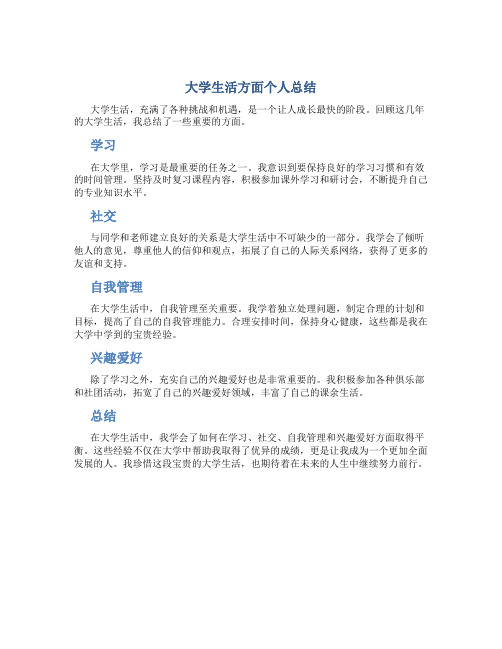 大学生活方面个人总结

大学生活，充满了各种挑战和机遇，是一个让人成长最快的阶段。回顾这几年的大学生活，我总结了一些重要的方面。

学习

在大学里，学习是最重要的任务之一。我意识到要保持良好的学习习惯和有效的时间管理。坚持及时复习课程内容，积极参加课外学习和研讨会，不断提升自己的专业知识水平。

社交

与同学和老师建立良好的关系是大学生活中不可缺少的一部分。我学会了倾听他人的意见，尊重他人的信仰和观点，拓展了自己的人际关系网络，获得了更多的友谊和支持。

自我管理

在大学生活中，自我管理至关重要。我学着独立处理问题，制定合理的计划和目标，提高了自己的自我管理能力。合理安排时间，保持身心健康，这些都是我在大学中学到的宝贵经验。

兴趣爱好

除了学习之外，充实自己的兴趣爱好也是非常重要的。我积极参加各种俱乐部和社团活动，拓宽了自己的兴趣爱好领域，丰富了自己的课余生活。

总结

在大学生活中，我学会了如何在学习、社交、自我管理和兴趣爱好方面取得平衡。这些经验不仅在大学中帮助我取得了优异的成绩，更是让我成为一个更加全面发展的人。我珍惜这段宝贵的大学生活，也期待着在未来的人生中继续努力前行。